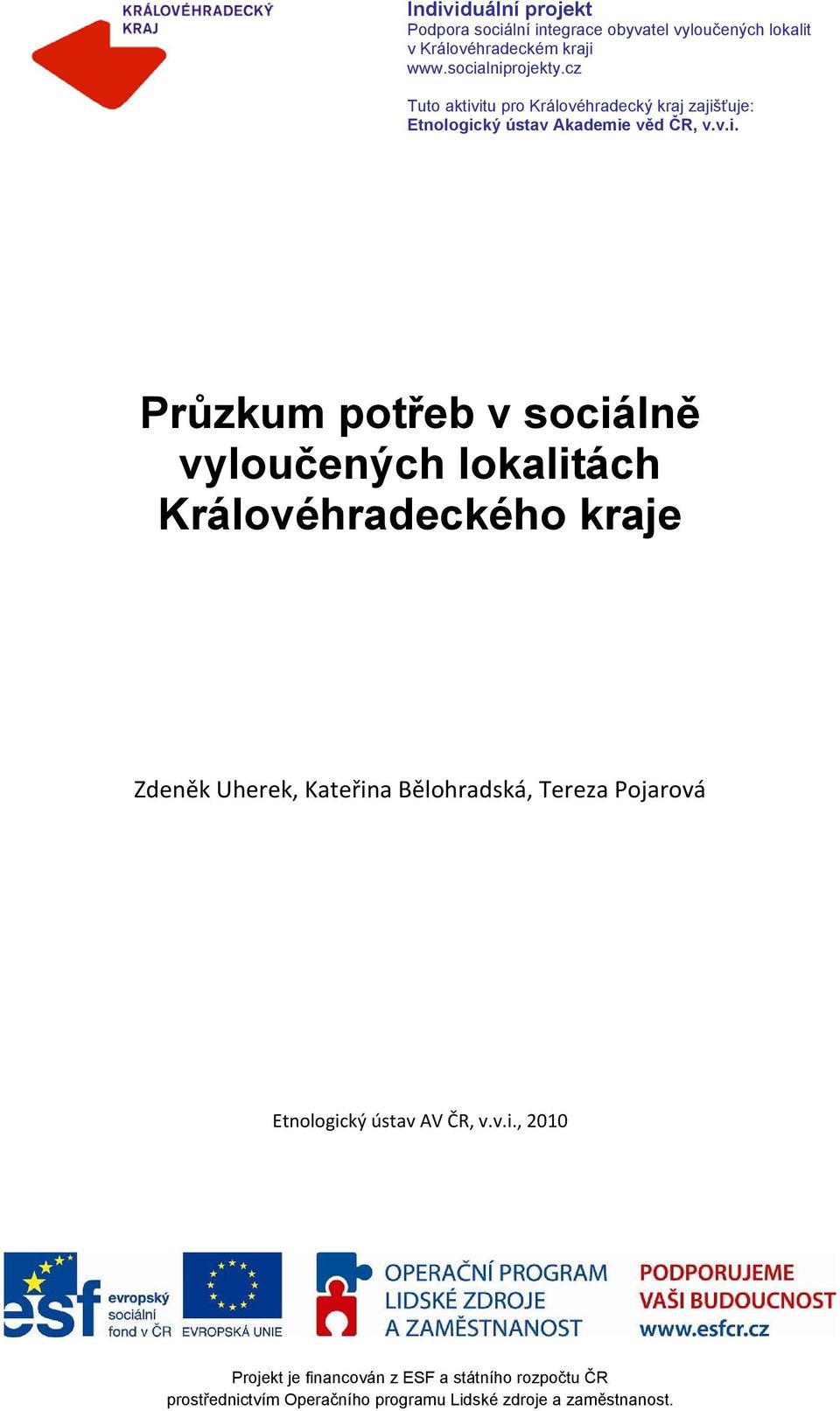 KRÁLOVÉHRADECKÝ KRAJ

Individuální projekt
Podpora sociální integrace obyvatel vyloučených lokalit v Královéhradeckém kraji
www.socialniprojekty.cz

Tuto aktivitu pro Královéhradecký kraj zajišťuje:
Etnologický ústav Akademie věd ČR, v.v.i.

Průzkum potřeb v sociálně vyloučených lokalitách Královéhradeckého kraje

Zdeněk Uherek, Kateřina Bělohradská, Tereza Pojarová

Etnologický ústav AV ČR, v.v.i., 2010

esf evropský sociální fond v ČR
EVROPSKÁ UNIE
OPERAČNÍ PROGRAM LIDSKÉ ZDROJE A ZAMĚSTNANOST
PODPORUJEME VAŠI BUDOUCNOST www.esfcr.cz

Projekt je financován z ESF a státního rozpočtu ČR prostřednictvím Operačního programu Lidské zdroje a zaměstnanost.